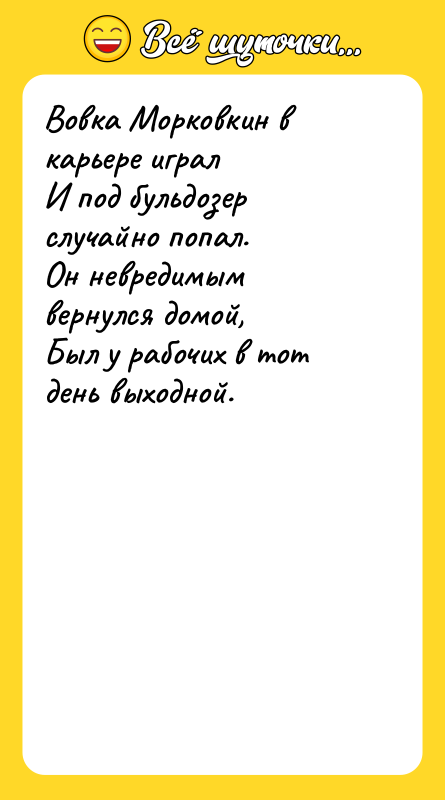 Всё шуточки...

Вовка Морковкин в карьере играл
И под бульдозер случайно попал.
Он невредимым вернулся домой,
Был у рабочих в тот день выходной.